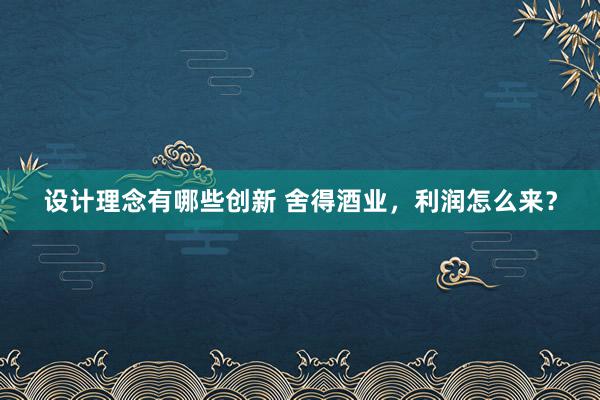 设计理念有哪些创新 舍得酒业，利润怎么来？